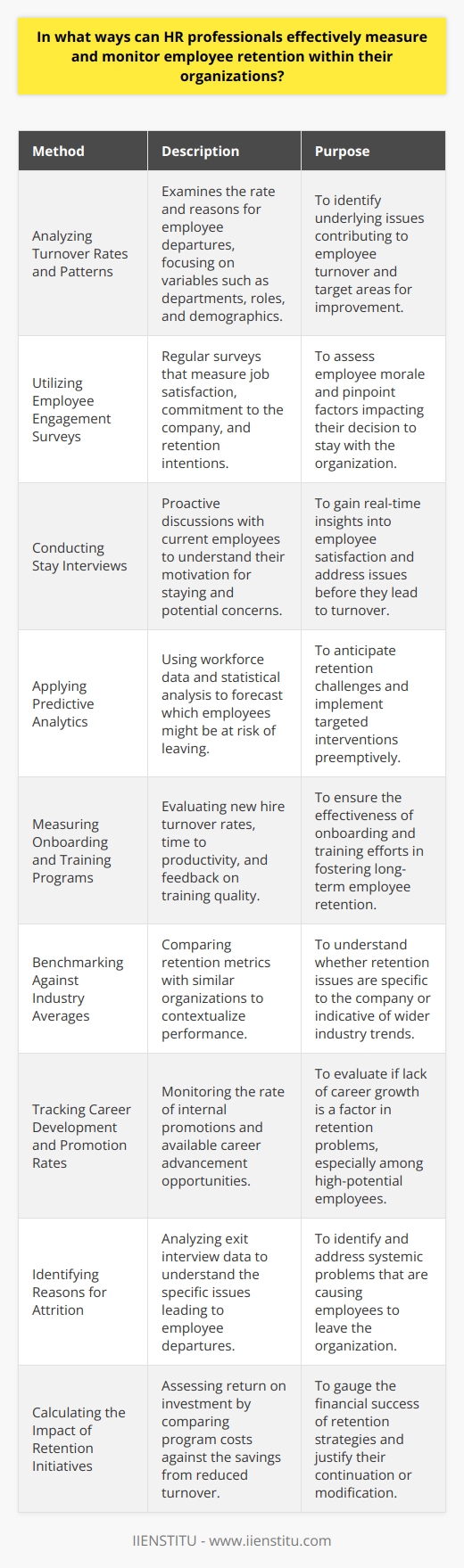 In what ways can HR professionals effectively measure and monitor employee retention within their organizations?

| Method | Description | Purpose |
|---|---|---|
| Analyzing Turnover Rates and Patterns | Examines the rate and reasons for employee departures, focusing on variables such as departments, roles, and demographics. | To identify underlying issues contributing to employee turnover and target areas for improvement. |
| Utilizing Employee Engagement Surveys | Regular surveys that measure job satisfaction, commitment to the company, and retention intentions. | To assess employee morale and pinpoint factors impacting their decision to stay with the organization. |
| Conducting Stay Interviews | Proactive discussions with current employees to understand their motivation for staying and potential concerns. | To gain real-time insights into employee satisfaction and address issues before they lead to turnover. |
| Applying Predictive Analytics | Using workforce data and statistical analysis to forecast which employees might be at risk of leaving. | To anticipate retention challenges and implement targeted interventions preemptively. |
| Measuring Onboarding and Training Programs | Evaluating new hire turnover rates, time to productivity, and feedback on training quality. | To ensure the effectiveness of onboarding and training efforts in fostering long-term employee retention. |
| Benchmarking Against Industry Averages | Comparing retention metrics with similar organizations to contextualize performance. | To understand whether retention issues are specific to the company or indicative of wider industry trends. |
| Tracking Career Development and Promotion Rates | Monitoring the rate of internal promotions and available career advancement opportunities. | To evaluate if lack of career growth is a factor in retention problems, especially among high-potential employees. |
| Identifying Reasons for Attrition | Analyzing exit interview data to understand the specific issues leading to employee departures. | To identify and address systemic problems that are causing employees to leave the organization. |
| Calculating the Impact of Retention Initiatives | Assessing return on investment by comparing program costs against the savings from reduced turnover. | To gauge the financial success of retention strategies and justify their continuation or modification. |

IIENSTITU - www.iienstitu.com